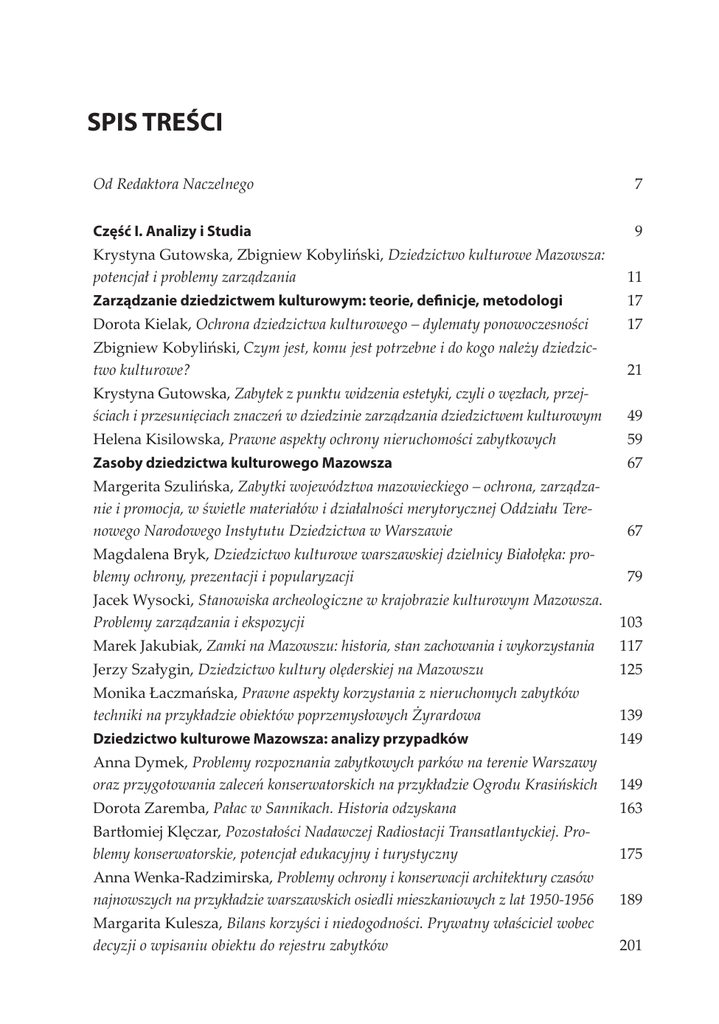 SPIS TREŚCI

Od Redaktora Naczelnego 7

Część I. Analizy i Studia 9

Krystyna Gutowska, Zbigniew Kobyliński, Dziedzictwo kulturowe Mazowsza: potencjał i problemy zarządzania 11

Zarządzanie dziedzictwem kulturowym: teorie, definicje, metodologi 17

Dorota Kielak, Ochrona dziedzictwa kulturowego – dylematy ponowoczesności 17

Zbigniew Kobyliński, Czym jest, komu jest potrzebne i do kogo należy dziedzictwo kulturowe? 21

Krystyna Gutowska, Zabytek z punktu widzenia estetyki, czyli o węzłach, przejściach i przesunięciach znaczeń w dziedzinie zarządzania dziedzictwem kulturowym 49

Helena Kisilowska, Prawne aspekty ochrony nieruchomości zabytkowych 59

Zasoby dziedzictwa kulturowego Mazowsza 67

Margerita Szulińska, Zabytki województwa mazowieckiego – ochrona, zarządzanie i promocja, w świetle materiałów i działalności merytorycznej Oddziału Terenowego Narodowego Instytutu Dziedzictwa w Warszawie 67

Magdalena Bryk, Dziedzictwo kulturowe warszawskiej dzielnicy Białołęka: problemy ochrony, prezentacji i popularyzacji 79

Jacek Wysocki, Stanowiska archeologiczne w krajobrazie kulturowym Mazowsza. Problemy zarządzania i ekspozycji 103

Marek Jakubiak, Zamki na Mazowszu: historia, stan zachowania i wykorzystania 117

Jerzy Szałygin, Dziedzictwo kultury olęderskiej na Mazowszu 125

Monika Łaczmańska, Prawne aspekty korzystania z nieruchomych zabytków techniki na przykładzie obiektów poprzemysłowych Żyrardowa 139

Dziedzictwo kulturowe Mazowsza: analizy przypadków 149

Anna Dymek, Problemy rozpoznania zabytkowych parków na terenie Warszawy oraz przygotowania zaleceń konserwatorskich na przykładzie Ogrodu Krasińskich 149

Dorota Zaremba, Pałac w Sannikach. Historia odzyskana 163

Bartłomiej Klęczar, Pozostałości Nadawczej Radiostacji Transatlantyckiej. Problemy konserwatorskie, potencjał edukacyjny i turystyczny 175

Anna Wenka-Radzimirska, Problemy ochrony i konserwacji architektury czasów najnowszych na przykładzie warszawskich osiedli mieszkaniowych z lat 1950-1956 189

Margarita Kulesza, Bilans korzyści i niedogodności. Prywatny właściciel wobec decyzji o wpisaniu obiektu do rejestru zabytków 201